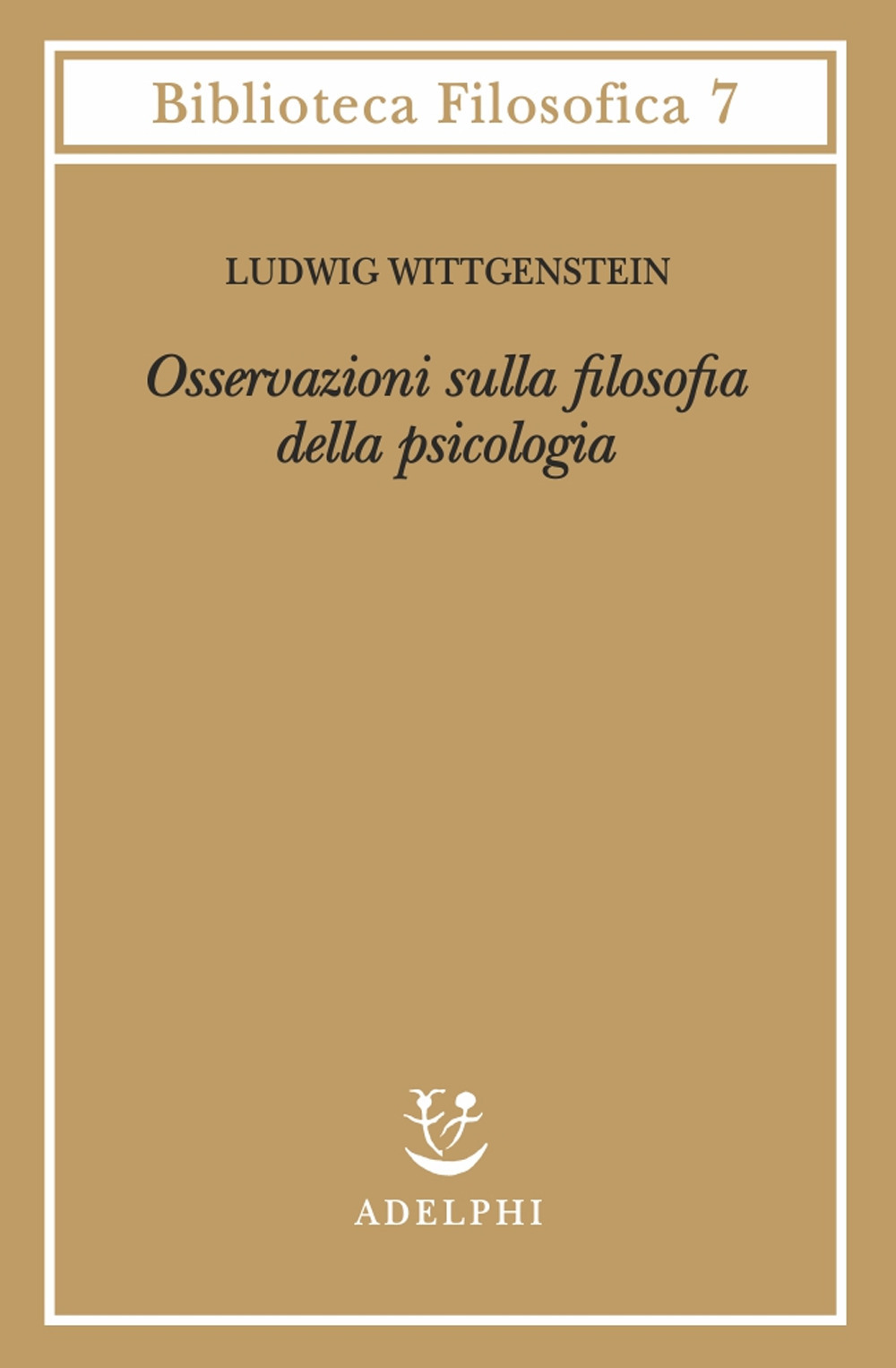 Biblioteca Filosofica 7

LUDWIG WITTGENSTEIN

Osservazioni sulla filosofia della psicologia

ADELPHI